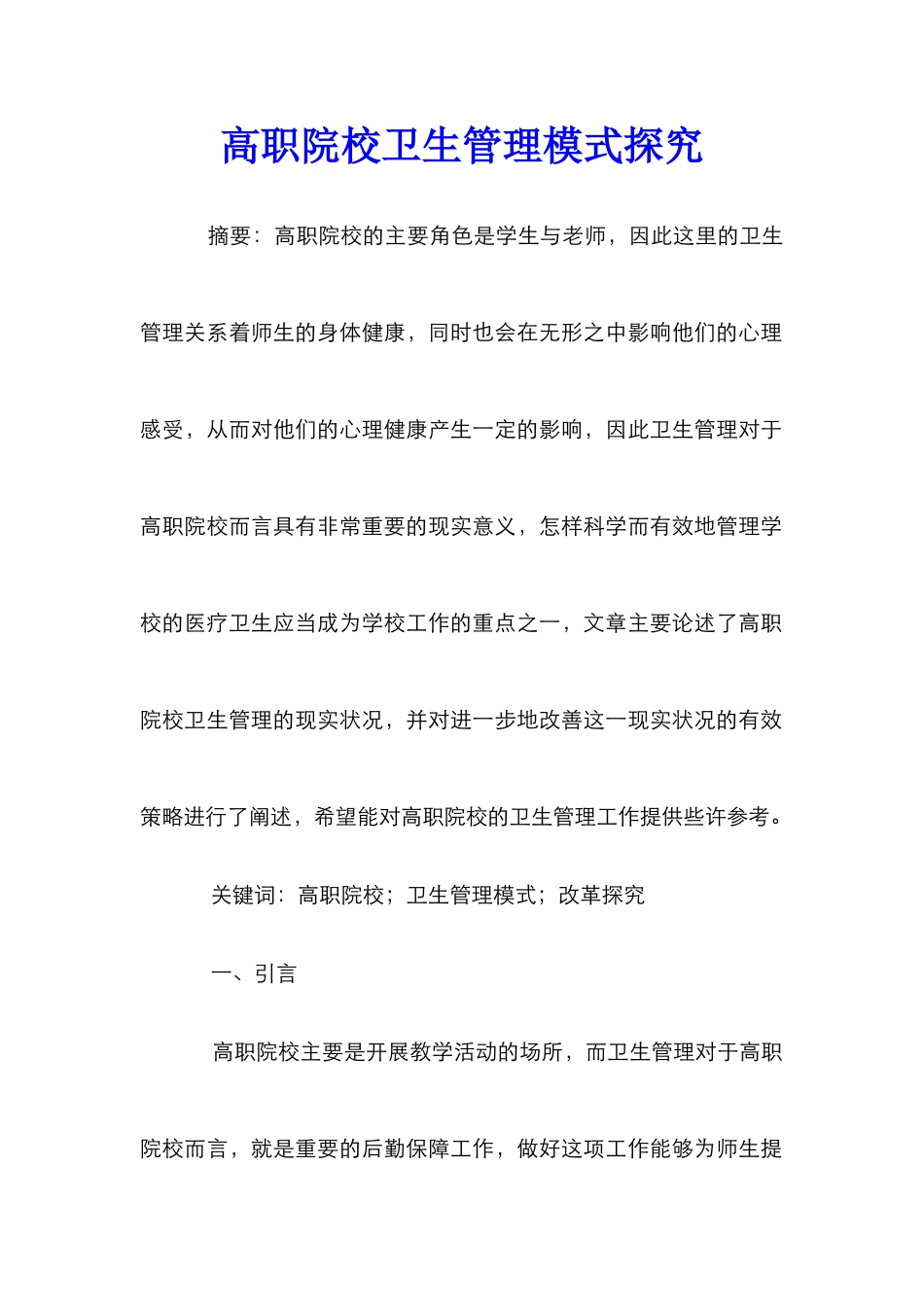 高职院校卫生管理模式探究

摘要：高职院校的主要角色是学生与老师，因此这里的卫生管理关系着师生的身体健康，同时也会在无形之中影响他们的心理感受，从而对他们的心理健康产生一定的影响，因此卫生管理对于高职院校而言具有非常重要的现实意义，怎样科学而有效地管理学校的医疗卫生应当成为学校工作的重点之一，文章主要论述了高职院校卫生管理的现实状况，并对进一步地改善这一现实状况的有效策略进行了阐述，希望能对高职院校的卫生管理工作提供些许参考。

关键词：高职院校；卫生管理模式；改革探究

一、引言

高职院校主要是开展教学活动的场所，而卫生管理对于高职院校而言，就是重要的后勤保障工作，做好这项工作能够为师生提